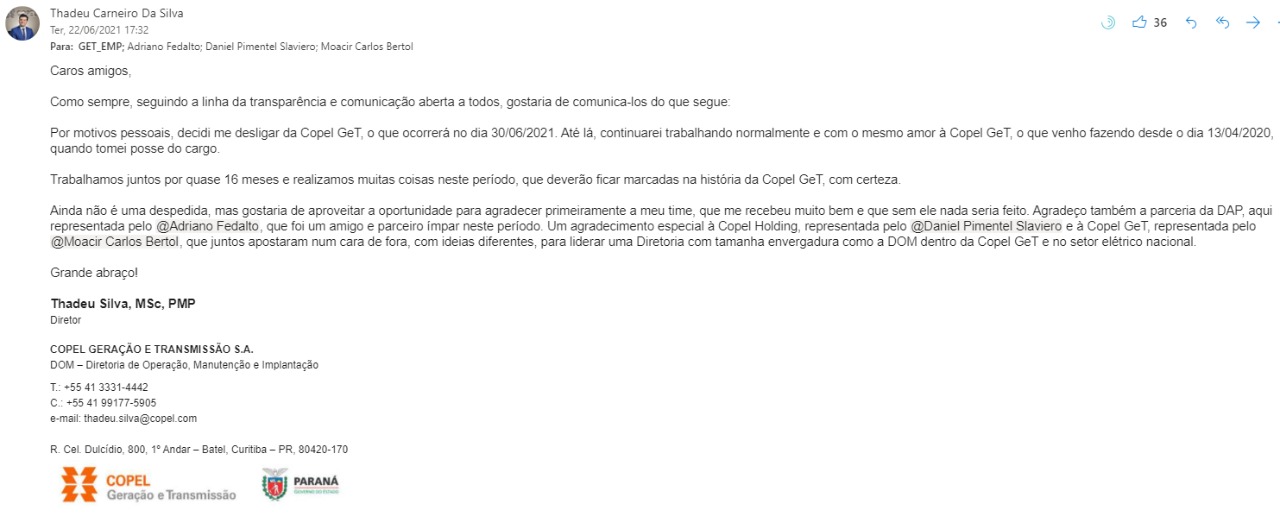 Thadeu Carneiro Da Silva
Ter, 22/06/2021 17:32
Para: GET_EMP; Adriano Fedalto; Daniel Pimentel Slaviero; Moacir Carlos Bertol

36

Caros amigos,

Como sempre, seguindo a linha da transparência e comunicação aberta a todos, gostaria de comunica-los do que segue:

Por motivos pessoais, decidi me desligar da Copel GeT, o que ocorrerá no dia 30/06/2021. Até lá, continuarei trabalhando normalmente e com o mesmo amor à Copel GeT, o que venho fazendo desde o dia 13/04/2020, quando tomei posse do cargo.

Trabalhamos juntos por quase 16 meses e realizamos muitas coisas neste período, que deverão ficar marcadas na história da Copel GeT, com certeza.

Ainda não é uma despedida, mas gostaria de aproveitar a oportunidade para agradecer primeiramente a meu time, que me recebeu muito bem e que sem ele nada seria feito. Agradeço também a parceria da DAP, aqui representada pelo @Adriano Fedalto, que foi um amigo e parceiro ímpar neste período. Um agradecimento especial à Copel Holding, representada pelo @Daniel Pimentel Slaviero e à Copel GeT, representada pelo @Moacir Carlos Bertol, que juntos apostaram num cara de fora, com ideias diferentes, para liderar uma Diretoria com tamanha envergadura como a DOM dentro da Copel GeT e no setor elétrico nacional.

Grande abraço!

Thadeu Silva, MSc, PMP
Diretor

COPEL GERAÇÃO E TRANSMISSÃO S.A.
DOM – Diretoria de Operação, Manutenção e Implantação

T.: +55 41 3331-4442
C.: +55 41 99177-5905
e-mail: thadeu.silva@copel.com

R. Cel. Dulcídio, 800, 1º Andar – Batel, Curitiba – PR, 80420-170

COPEL
Geração e Transmissão

PARANÁ
GOVERNO DO ESTADO